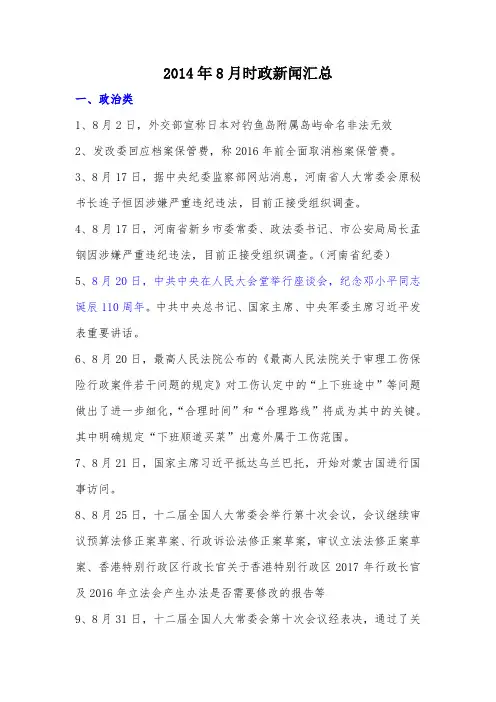 2014年8月时政新闻汇总

一、政治类

1、8月2日，外交部宣称日本对钓鱼岛附属岛屿命名非法无效

2、发改委回应档案保管费，称2016年前全面取消档案保管费。

3、8月17日，据中央纪委监察部网站消息，河南省人大常委会原秘书长连子恒因涉嫌严重违纪违法，目前正接受组织调查。

4、8月17日，河南省新乡市委常委、政法委书记、市公安局局长孟钢因涉嫌严重违纪违法，目前正接受组织调查。（河南省纪委）

5、8月20日，中共中央在人民大会堂举行座谈会，纪念邓小平同志诞辰110周年。中共中央总书记、国家主席、中央军委主席习近平发表重要讲话。

6、8月20日，最高人民法院公布的《最高人民法院关于审理工伤保险行政案件若干问题的规定》对工伤认定中的“上下班途中”等问题做出了进一步细化，“合理时间”和“合理路线”将成为其中的关键。其中明确规定“下班顺道买菜”出意外属于工伤范围。

7、8月21日，国家主席习近平抵达乌兰巴托，开始对蒙古国进行国事访问。

8、8月25日，十二届全国人大常委会举行第十次会议，会议继续审议预算法修正案草案、行政诉讼法修正案草案，审议立法法修正案草案、香港特别行政区行政长官关于香港特别行政区2017年行政长官及2016年立法会产生办法是否需要修改的报告等

9、8月31日，十二届全国人大常委会第十次会议经表决，通过了关